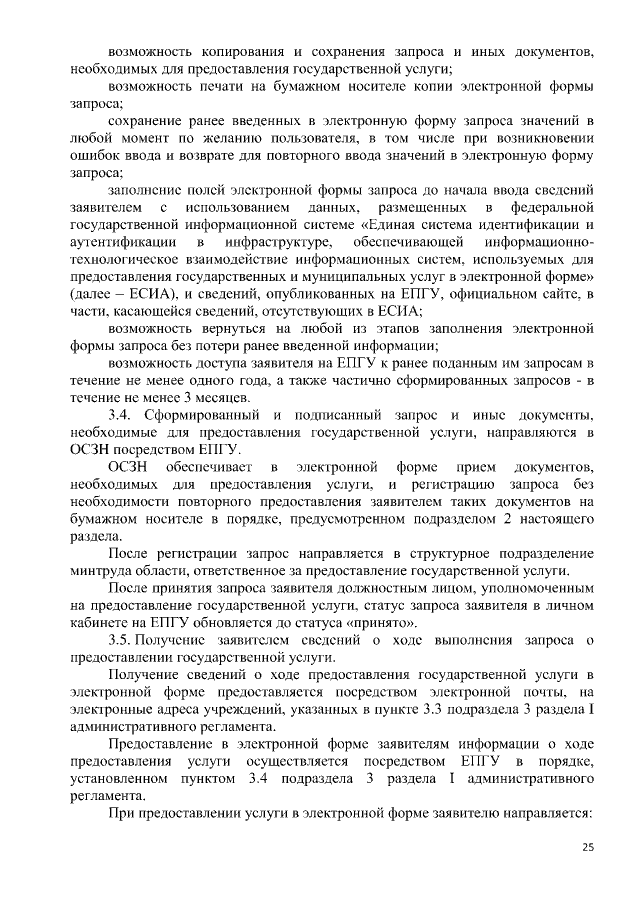 возможность копирования и сохранения запроса и иных документов, необходимых для предоставления государственной услуги;

возможность печати на бумажном носителе копии электронной формы запроса;

сохранение ранее введенных в электронную форму запроса значений в любой момент по желанию пользователя, в том числе при возникновении ошибок ввода и возврате для повторного ввода значений в электронную форму запроса;

заполнение полей электронной формы запроса до начала ввода сведений заявителем с использованием данных, размещенных в федеральной государственной информационной системе «Единая система идентификации и аутентификации в инфраструктуре, обеспечивающей информационно-технологическое взаимодействие информационных систем, используемых для предоставления государственных и муниципальных услуг в электронной форме» (далее – ЕСИА), и сведений, опубликованных на ЕПГУ, официальном сайте, в части, касающейся сведений, отсутствующих в ЕСИА;

возможность вернуться на любой из этапов заполнения электронной формы запроса без потери ранее введенной информации;

возможность доступа заявителя на ЕПГУ к ранее поданным им запросам в течение не менее одного года, а также частично сформированных запросов - в течение не менее 3 месяцев.

3.4. Сформированный и подписанный запрос и иные документы, необходимые для предоставления государственной услуги, направляются в ОСЗН посредством ЕПГУ.

ОСЗН обеспечивает в электронной форме прием документов, необходимых для предоставления услуги, и регистрацию запроса без необходимости повторного предоставления заявителем таких документов на бумажном носителе в порядке, предусмотренном подразделом 2 настоящего раздела.

После регистрации запрос направляется в структурное подразделение минтруда области, ответственное за предоставление государственной услуги.

После принятия запроса заявителя должностным лицом, уполномоченным на предоставление государственной услуги, статус запроса заявителя в личном кабинете на ЕПГУ обновляется до статуса «принято».

3.5. Получение заявителем сведений о ходе выполнения запроса о предоставлении государственной услуги.

Получение сведений о ходе предоставления государственной услуги в электронной форме предоставляется посредством электронной почты, на электронные адреса учреждений, указанных в пункте 3.3 подраздела 3 раздела I административного регламента.

Предоставление в электронной форме заявителям информации о ходе предоставления услуги осуществляется посредством ЕПГУ в порядке, установленном пунктом 3.4 подраздела 3 раздела I административного регламента.

При предоставлении услуги в электронной форме заявителю направляется:

25